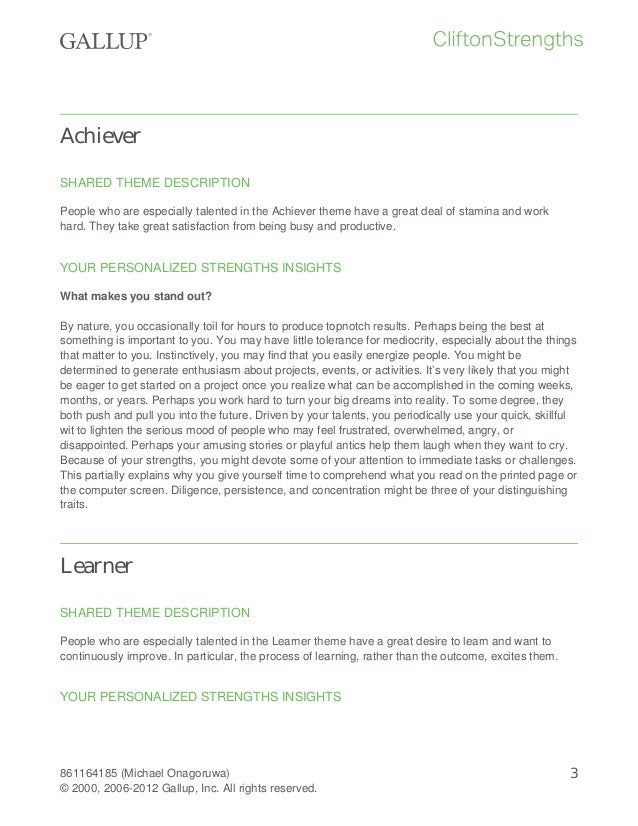 GALLUP®

CliftonStrengths

Achiever

SHARED THEME DESCRIPTION

People who are especially talented in the Achiever theme have a great deal of stamina and work hard. They take great satisfaction from being busy and productive.

YOUR PERSONALIZED STRENGTHS INSIGHTS

What makes you stand out?

By nature, you occasionally toil for hours to produce topnotch results. Perhaps being the best at something is important to you. You may have little tolerance for mediocrity, especially about the things that matter to you. Instinctively, you may find that you easily energize people. You might be determined to generate enthusiasm about projects, events, or activities. It's very likely that you might be eager to get started on a project once you realize what can be accomplished in the coming weeks, months, or years. Perhaps you work hard to turn your big dreams into reality. To some degree, they both push and pull you into the future. Driven by your talents, you periodically use your quick, skillful wit to lighten the serious mood of people who may feel frustrated, overwhelmed, angry, or disappointed. Perhaps your amusing stories or playful antics help them laugh when they want to cry. Because of your strengths, you might devote some of your attention to immediate tasks or challenges. This partially explains why you give yourself time to comprehend what you read on the printed page or the computer screen. Diligence, persistence, and concentration might be three of your distinguishing traits.

Learner

SHARED THEME DESCRIPTION

People who are especially talented in the Learner theme have a great desire to learn and want to continuously improve. In particular, the process of learning, rather than the outcome, excites them.

YOUR PERSONALIZED STRENGTHS INSIGHTS

861164185 (Michael Onagoruwa)
© 2000, 2006-2012 Gallup, Inc. All rights reserved.

3